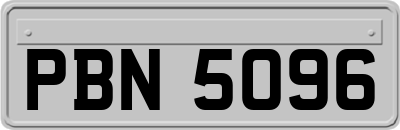 PBN 5096